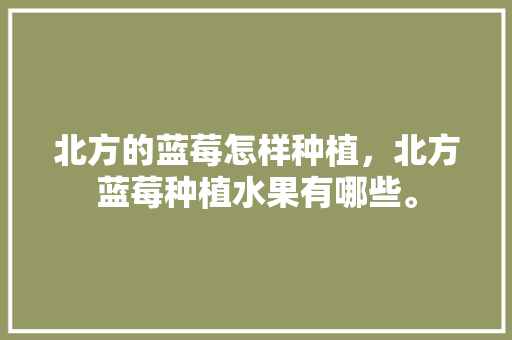 北方的蓝莓怎样种植，北方蓝莓种植水果有哪些。